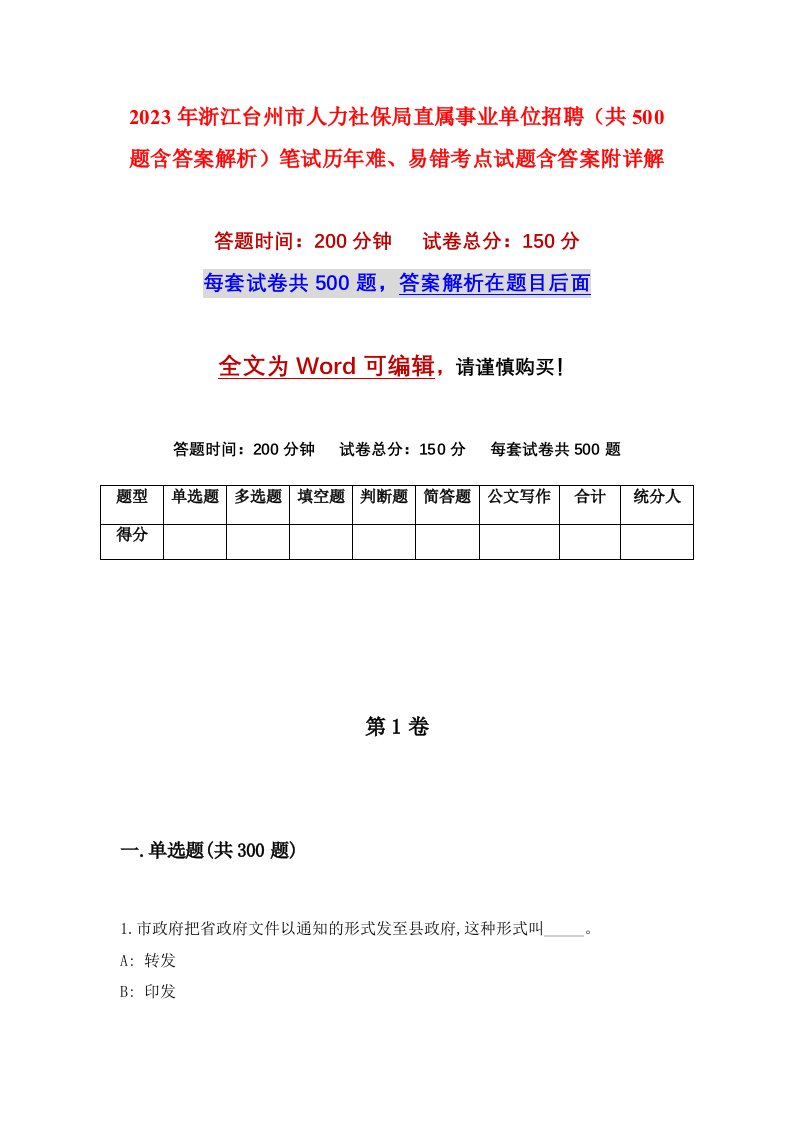 2023年浙江台州市人力社保局直属事业单位招聘（共500题含答案解析）笔试历年难、易错考点试题含答案附详解

答题时间：200分钟　　试卷总分：150分

每套试卷共500题，答案解析在题目后面

全文为Word可编辑，请谨慎购买！

答题时间：200分钟　　试卷总分：150分　　每套试卷共500题

| 题型 | 单选题 | 多选题 | 填空题 | 判断题 | 简答题 | 公文写作 | 合计 | 统分人 |
|---|---|---|---|---|---|---|---|---|
| 得分 |  |  |  |  |  |  |  |  |

第1卷

一.单选题(共300题)

1.市政府把省政府文件以通知的形式发至县政府,这种形式叫_____。

A: 转发

B: 印发